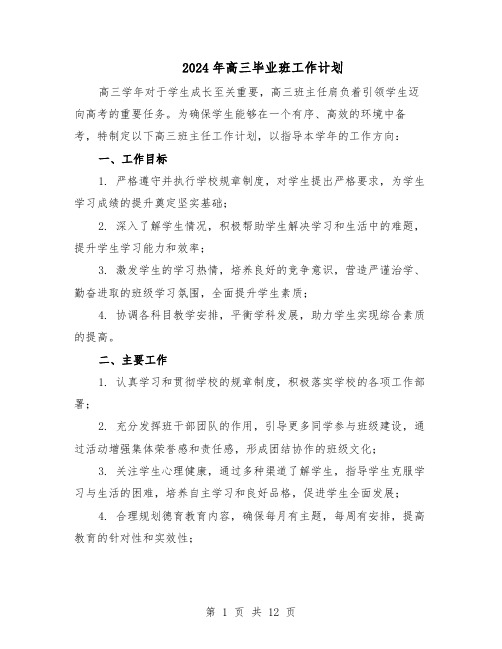 2024年高三毕业班工作计划

高三学年对于学生成长至关重要，高三班主任肩负着引领学生迈向高考的重要任务。为确保学生能够在一个有序、高效的环境中备考，特制定以下高三班主任工作计划，以指导本学年的工作方向：

一、工作目标

1. 严格遵守并执行学校规章制度，对学生提出严格要求，为学生学习成绩的提升奠定坚实基础；

2. 深入了解学生情况，积极帮助学生解决学习和生活中的难题，提升学生学习能力和效率；

3. 激发学生的学习热情，培养良好的竞争意识，营造严谨治学、勤奋进取的班级学习氛围，全面提升学生素质；

4. 协调各科目教学安排，平衡学科发展，助力学生实现综合素质的提高。

二、主要工作

1. 认真学习和贯彻学校的规章制度，积极落实学校的各项工作部署；

2. 充分发挥班干部团队的作用，引导更多同学参与班级建设，通过活动增强集体荣誉感和责任感，形成团结协作的班级文化；

3. 关注学生心理健康，通过多种渠道了解学生，指导学生克服学习与生活的困难，培养自主学习和良好品格，促进学生全面发展；

4. 合理规划德育教育内容，确保每月有主题，每周有安排，提高教育的针对性和实效性；

第 1 页 共 12 页